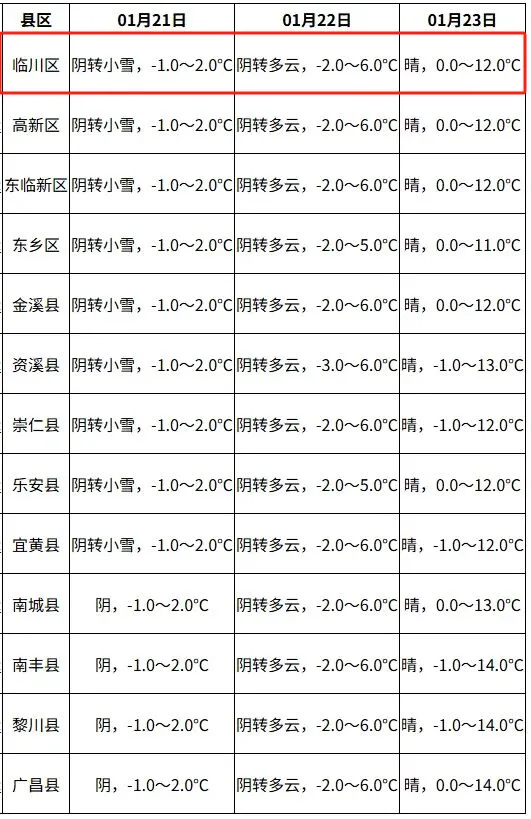 | 县区 | 01月21日 | 01月22日 | 01月23日 |
|---|---|---|---|
| 临川区 | 阴转小雪，-1.0～2.0°C | 阴转多云，-2.0～6.0°C | 晴，0.0～12.0°C |
| 高新区 | 阴转小雪，-1.0～2.0°C | 阴转多云，-2.0～6.0°C | 晴，0.0～12.0°C |
| 东临新区 | 阴转小雪，-1.0～2.0°C | 阴转多云，-2.0～6.0°C | 晴，0.0～12.0°C |
| 东乡区 | 阴转小雪，-1.0～2.0°C | 阴转多云，-2.0～5.0°C | 晴，0.0～11.0°C |
| 金溪县 | 阴转小雪，-1.0～2.0°C | 阴转多云，-2.0～6.0°C | 晴，0.0～12.0°C |
| 资溪县 | 阴转小雪，-1.0～2.0°C | 阴转多云，-3.0～6.0°C | 晴，-1.0～13.0°C |
| 崇仁县 | 阴转小雪，-1.0～2.0°C | 阴转多云，-2.0～6.0°C | 晴，-1.0～12.0°C |
| 乐安县 | 阴转小雪，-1.0～2.0°C | 阴转多云，-2.0～5.0°C | 晴，0.0～12.0°C |
| 宜黄县 | 阴转小雪，-1.0～2.0°C | 阴转多云，-2.0～6.0°C | 晴，-1.0～12.0°C |
| 南城县 | 阴，-1.0～2.0°C | 阴转多云，-2.0～6.0°C | 晴，0.0～13.0°C |
| 南丰县 | 阴，-1.0～2.0°C | 阴转多云，-2.0～6.0°C | 晴，-1.0～14.0°C |
| 黎川县 | 阴，-1.0～2.0°C | 阴转多云，-2.0～6.0°C | 晴，-1.0～14.0°C |
| 广昌县 | 阴，-1.0～2.0°C | 阴转多云，-2.0～6.0°C | 晴，0.0～14.0°C |